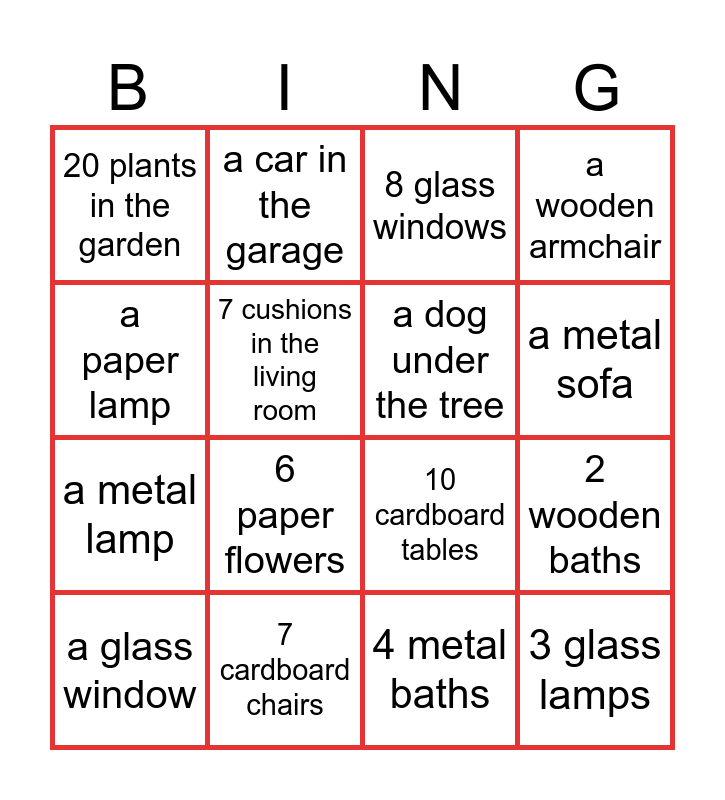 | B | I | N | G |
|---|---|---|---|
| 20 plants in the garden | a car in the garage | 8 glass windows | a wooden armchair |
| a paper lamp | 7 cushions in the living room | a dog under the tree | a metal sofa |
| a metal lamp | 6 paper flowers | 10 cardboard tables | 2 wooden baths |
| a glass window | 7 cardboard chairs | 4 metal baths | 3 glass lamps |